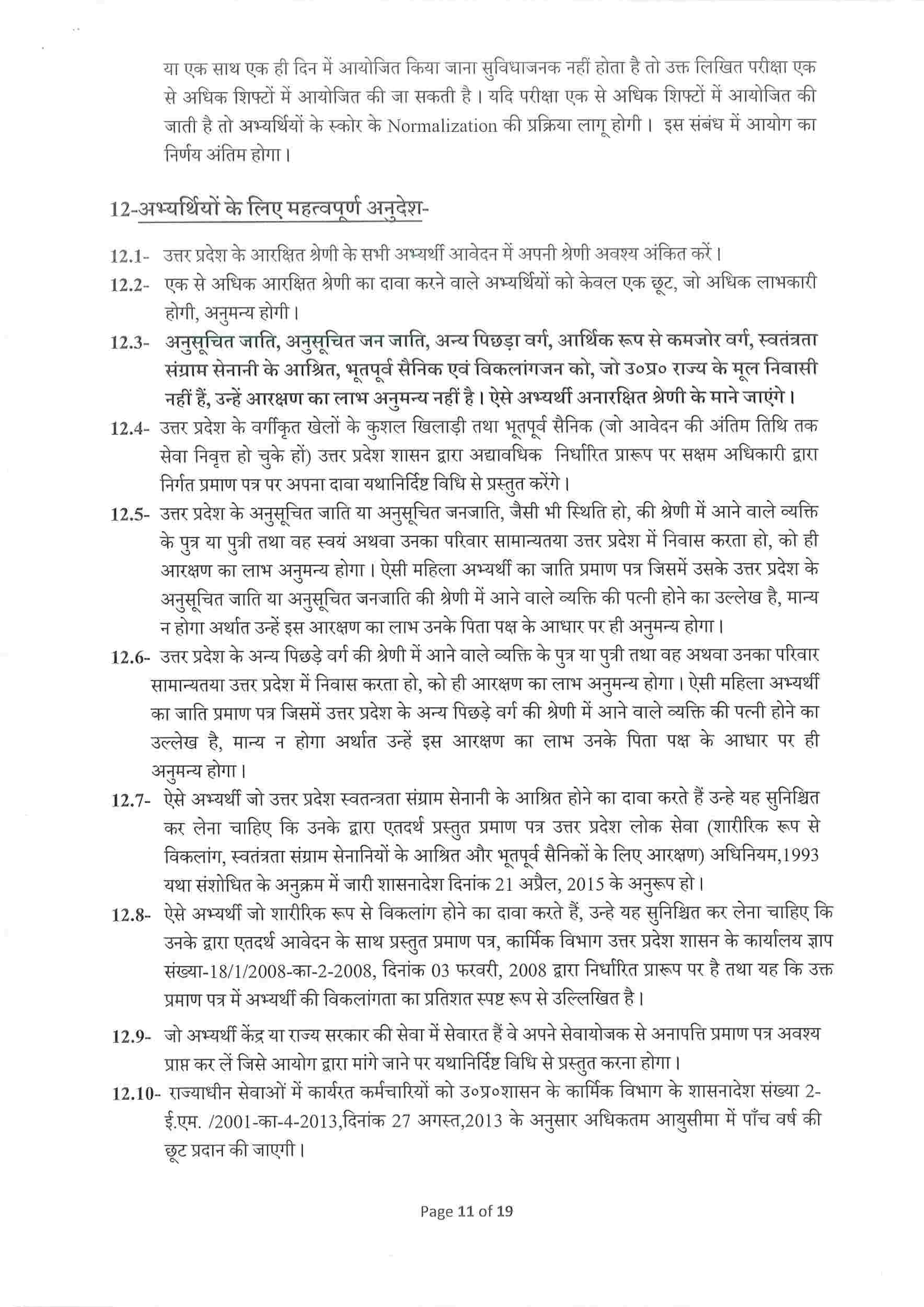 या एक साथ एक ही दिन में आयोजित किया जाना सुविधाजनक नहीं होता है तो उक्त लिखित परीक्षा एक से अधिक शिफ्टों में आयोजित की जा सकती है। यदि परीक्षा एक से अधिक शिफ्टों में आयोजित की जाती है तो अभ्यर्थियों के स्कोर के Normalization की प्रक्रिया लागू होगी। इस संबंध में आयोग का निर्णय अंतिम होगा।

12-अभ्यर्थियों के लिए महत्वपूर्ण अनुदेश-

12.1- उत्तर प्रदेश के आरक्षित श्रेणी के सभी अभ्यर्थी आवेदन में अपनी श्रेणी अवश्य अंकित करें।

12.2- एक से अधिक आरक्षित श्रेणी का दावा करने वाले अभ्यर्थियों को केवल एक छूट, जो अधिक लाभकारी होगी, अनुमन्य होगी।

12.3- अनुसूचित जाति, अनुसूचित जन जाति, अन्य पिछड़ा वर्ग, आर्थिक रूप से कमजोर वर्ग, स्वतंत्रता संग्राम सेनानी के आश्रित, भूतपूर्व सैनिक एवं विकलांगजन को, जो उ०प्र० राज्य के मूल निवासी नहीं हैं, उन्हें आरक्षण का लाभ अनुमन्य नहीं है। ऐसे अभ्यर्थी अनारक्षित श्रेणी के माने जाएंगे।

12.4- उत्तर प्रदेश के वर्गीकृत खेलों के कुशल खिलाड़ी तथा भूतपूर्व सैनिक (जो आवेदन की अंतिम तिथि तक सेवा निवृत्त हो चुके हों) उत्तर प्रदेश शासन द्वारा अद्यावधिक निर्धारित प्रारूप पर सक्षम अधिकारी द्वारा निर्गत प्रमाण पत्र पर अपना दावा यथानिर्दिष्ट विधि से प्रस्तुत करेंगे।

12.5- उत्तर प्रदेश के अनुसूचित जाति या अनुसूचित जनजाति, जैसी भी स्थिति हो, की श्रेणी में आने वाले व्यक्ति के पुत्र या पुत्री तथा वह स्वयं अथवा उनका परिवार सामान्यतया उत्तर प्रदेश में निवास करता हो, को ही आरक्षण का लाभ अनुमन्य होगा। ऐसी महिला अभ्यर्थी का जाति प्रमाण पत्र जिसमें उसके उत्तर प्रदेश के अनुसूचित जाति या अनुसूचित जनजाति की श्रेणी में आने वाले व्यक्ति की पत्नी होने का उल्लेख है, मान्य न होगा अर्थात उन्हें इस आरक्षण का लाभ उनके पिता पक्ष के आधार पर ही अनुमन्य होगा।

12.6- उत्तर प्रदेश के अन्य पिछड़े वर्ग की श्रेणी में आने वाले व्यक्ति के पुत्र या पुत्री तथा वह अथवा उनका परिवार सामान्यतया उत्तर प्रदेश में निवास करता हो, को ही आरक्षण का लाभ अनुमन्य होगा। ऐसी महिला अभ्यर्थी का जाति प्रमाण पत्र जिसमें उत्तर प्रदेश के अन्य पिछड़े वर्ग की श्रेणी में आने वाले व्यक्ति की पत्नी होने का उल्लेख है, मान्य न होगा अर्थात उन्हें इस आरक्षण का लाभ उनके पिता पक्ष के आधार पर ही अनुमन्य होगा।

12.7- ऐसे अभ्यर्थी जो उत्तर प्रदेश स्वतन्त्रता संग्राम सेनानी के आश्रित होने का दावा करते हैं उन्हे यह सुनिश्चित कर लेना चाहिए कि उनके द्वारा एतदर्थ प्रस्तुत प्रमाण पत्र उत्तर प्रदेश लोक सेवा (शारीरिक रूप से विकलांग, स्वतंत्रता संग्राम सेनानियों के आश्रित और भूतपूर्व सैनिकों के लिए आरक्षण) अधिनियम,1993 यथा संशोधित के अनुक्रम में जारी शासनादेश दिनांक 21 अप्रैल, 2015 के अनुरूप हो।

12.8- ऐसे अभ्यर्थी जो शारीरिक रूप से विकलांग होने का दावा करते हैं, उन्हे यह सुनिश्चित कर लेना चाहिए कि उनके द्वारा एतदर्थ आवेदन के साथ प्रस्तुत प्रमाण पत्र, कार्मिक विभाग उत्तर प्रदेश शासन के कार्यालय ज्ञाप संख्या-18/1/2008-का-2-2008, दिनांक 03 फरवरी, 2008 द्वारा निर्धारित प्रारूप पर है तथा यह कि उक्त प्रमाण पत्र में अभ्यर्थी की विकलांगता का प्रतिशत स्पष्ट रूप से उल्लिखित है।

12.9- जो अभ्यर्थी केंद्र या राज्य सरकार की सेवा में सेवारत हैं वे अपने सेवायोजक से अनापत्ति प्रमाण पत्र अवश्य प्राप्त कर लें जिसे आयोग द्वारा मांगे जाने पर यथानिर्दिष्ट विधि से प्रस्तुत करना होगा।

12.10- राज्याधीन सेवाओं में कार्यरत कर्मचारियों को उ०प्र०शासन के कार्मिक विभाग के शासनादेश संख्या 2-ई.एम. /2001-का-4-2013,दिनांक 27 अगस्त,2013 के अनुसार अधिकतम आयुसीमा में पाँच वर्ष की छूट प्रदान की जाएगी।

Page 11 of 19